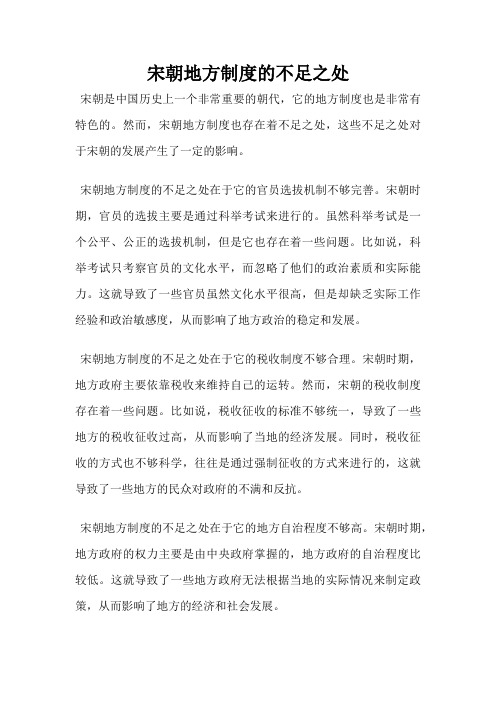 宋朝地方制度的不足之处

宋朝是中国历史上一个非常重要的朝代，它的地方制度也是非常有特色的。然而，宋朝地方制度也存在着不足之处，这些不足之处对于宋朝的发展产生了一定的影响。

宋朝地方制度的不足之处在于它的官员选拔机制不够完善。宋朝时期，官员的选拔主要是通过科举考试来进行的。虽然科举考试是一个公平、公正的选拔机制，但是它也存在着一些问题。比如说，科举考试只考察官员的文化水平，而忽略了他们的政治素质和实际能力。这就导致了一些官员虽然文化水平很高，但是却缺乏实际工作经验和政治敏感度，从而影响了地方政治的稳定和发展。

宋朝地方制度的不足之处在于它的税收制度不够合理。宋朝时期，地方政府主要依靠税收来维持自己的运转。然而，宋朝的税收制度存在着一些问题。比如说，税收征收的标准不够统一，导致了一些地方的税收征收过高，从而影响了当地的经济发展。同时，税收征收的方式也不够科学，往往是通过强制征收的方式来进行的，这就导致了一些地方的民众对政府的不满和反抗。

宋朝地方制度的不足之处在于它的地方自治程度不够高。宋朝时期，地方政府的权力主要是由中央政府掌握的，地方政府的自治程度比较低。这就导致了一些地方政府无法根据当地的实际情况来制定政策，从而影响了地方的经济和社会发展。